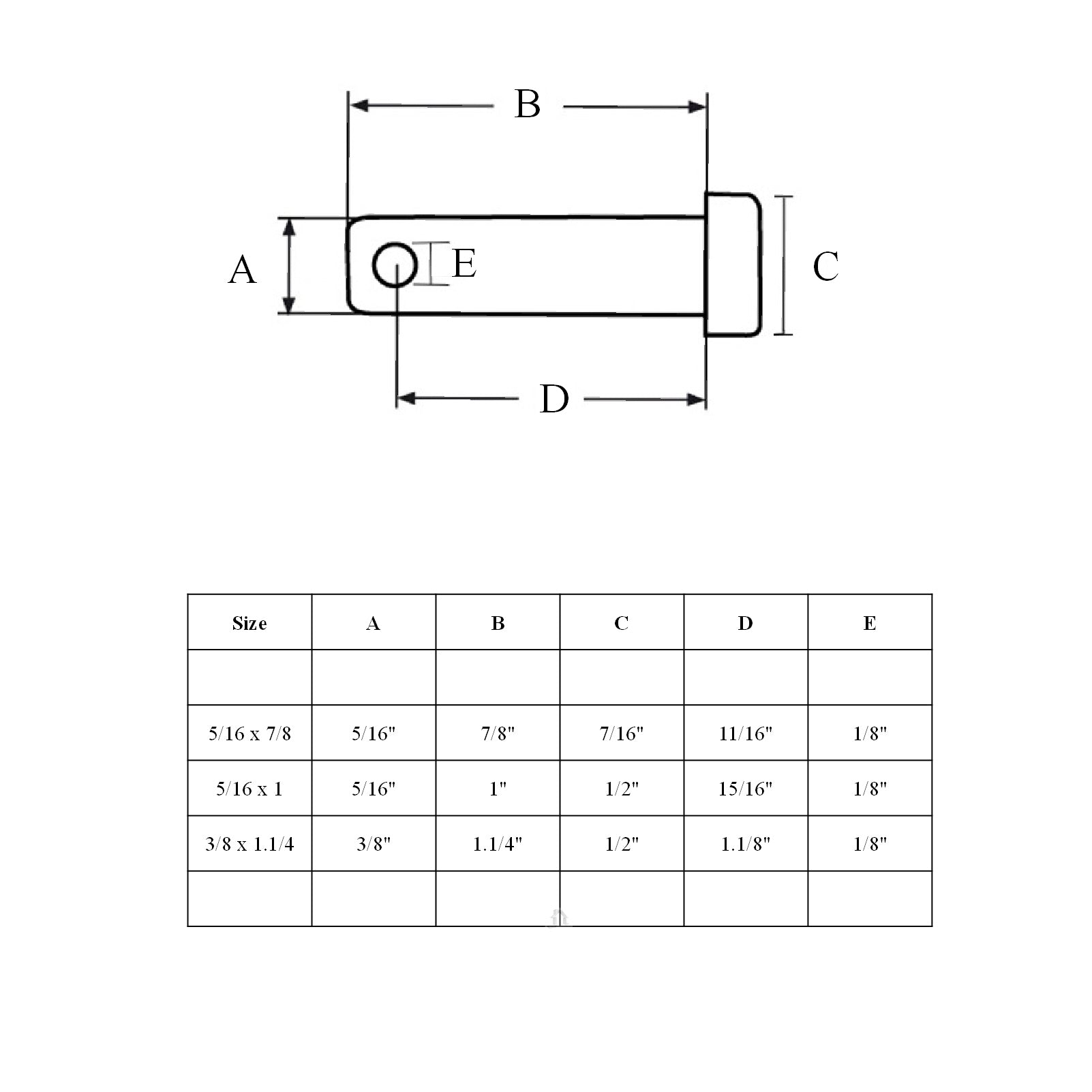 B

A

E

C

D

| Size | A | B | C | D | E |
|---|---|---|---|---|---|
| | | | | | |
| 5/16 x 7/8 | 5/16" | 7/8" | 7/16" | 11/16" | 1/8" |
| 5/16 x 1 | 5/16" | 1" | 1/2" | 15/16" | 1/8" |
| 3/8 x 1.1/4 | 3/8" | 1.1/4" | 1/2" | 1.1/8" | 1/8" |
| | | | | | |